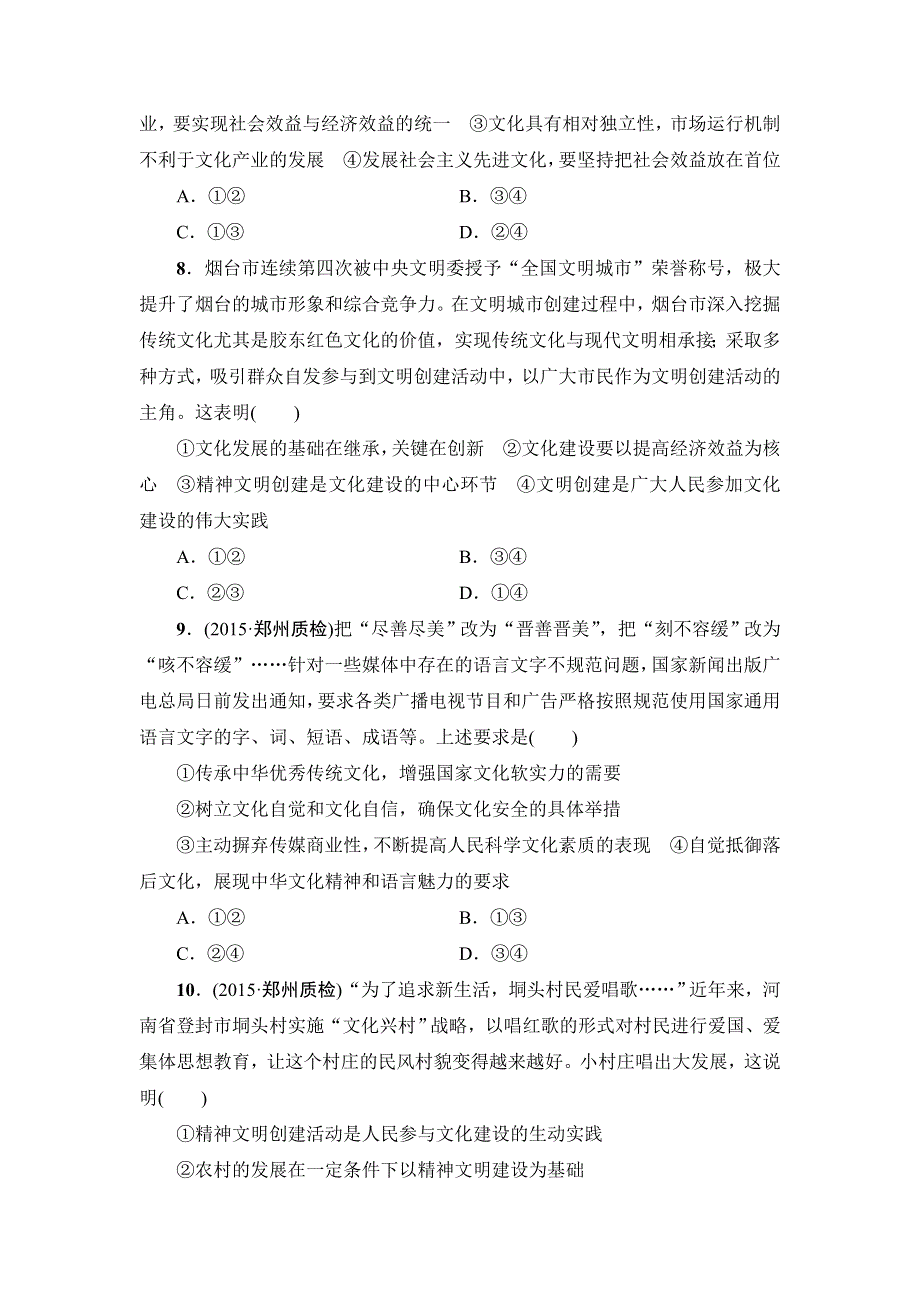 业，要实现社会效益与经济效益的统一　③文化具有相对独立性，市场运行机制不利于文化产业的发展　④发展社会主义先进文化，要坚持把社会效益放在首位

A．①②　　B．③④

C．①③　　D．②④

8．烟台市连续第四次被中央文明委授予“全国文明城市”荣誉称号，极大提升了烟台的城市形象和综合竞争力。在文明城市创建过程中，烟台市深入挖掘传统文化尤其是胶东红色文化的价值，实现传统文化与现代文明相承接；采取多种方式，吸引群众自发参与到文明创建活动中，以广大市民作为文明创建活动的主角。这表明(　　)

①文化发展的基础在继承，关键在创新　②文化建设要以提高经济效益为核心　③精神文明创建是文化建设的中心环节　④文明创建是广大人民参加文化建设的伟大实践

A．①②　　B．③④

C．②③　　D．①④

9．(2015·郑州质检)把“尽善尽美”改为“晋善晋美”，把“刻不容缓”改为“咳不容缓”……针对一些媒体中存在的语言文字不规范问题，国家新闻出版广电总局日前发出通知，要求各类广播电视节目和广告严格按照规范使用国家通用语言文字的字、词、短语、成语等。上述要求是(　　)

①传承中华优秀传统文化，增强国家文化软实力的需要

②树立文化自觉和文化自信，确保文化安全的具体举措

③主动摒弃传媒商业性，不断提高人民科学文化素质的表现　④自觉抵御落后文化，展现中华文化精神和语言魅力的要求

A．①②　　B．①③

C．②④　　D．③④

10．(2015·郑州质检)“为了追求新生活，垌头村民爱唱歌……”近年来，河南省登封市垌头村实施“文化兴村”战略，以唱红歌的形式对村民进行爱国、爱集体思想教育，让这个村庄的民风村貌变得越来越好。小村庄唱出大发展，这说明(　　)

①精神文明创建活动是人民参与文化建设的生动实践

②农村的发展在一定条件下以精神文明建设为基础